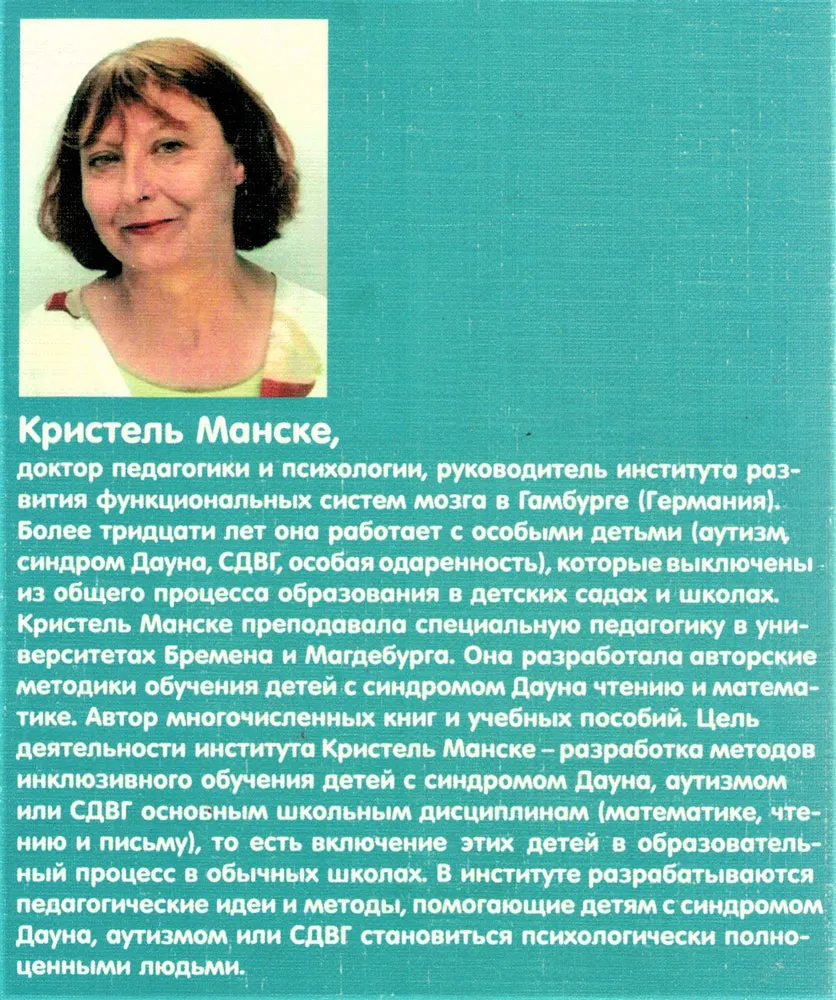 Кристель Манске,
доктор педагогики и психологии, руководитель института развития функциональных систем мозга в Гамбурге (Германия). Более тридцати лет она работает с особыми детьми (аутизм, синдром Дауна, СДВГ, особая одаренность), которые выключены из общего процесса образования в детских садах и школах. Кристель Манске преподавала специальную педагогику в университетах Бремена и Магдебурга. Она разработала авторские методики обучения детей с синдромом Дауна чтению и математике. Автор многочисленных книг и учебных пособий. Цель деятельности института Кристель Манске – разработка методов инклюзивного обучения детей с синдромом Дауна, аутизмом или СДВГ основным школьным дисциплинам (математике, чтению и письму), то есть включение этих детей в образовательный процесс в обычных школах. В институте разрабатываются педагогические идеи и методы, помогающие детям с синдромом Дауна, аутизмом или СДВГ становиться психологически полноценными людьми.